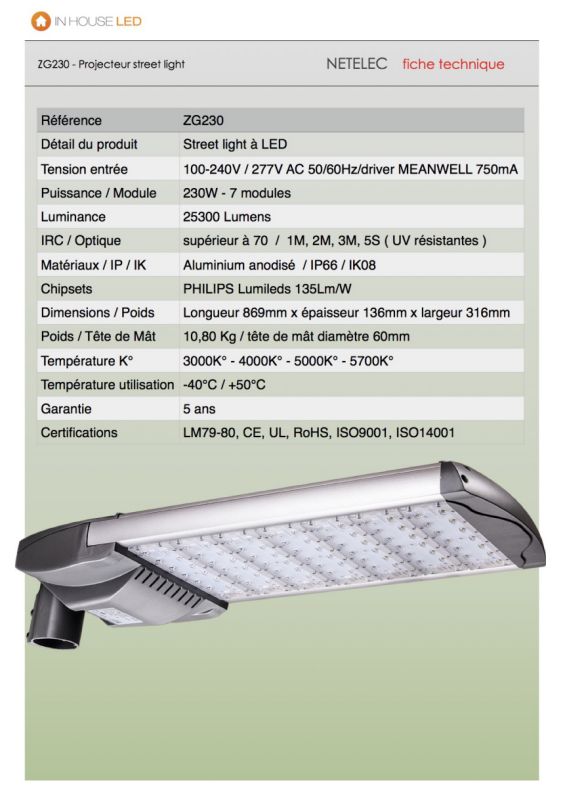 IN HOUSE LED

ZG230 - Projecteur street light

NETELEC fiche technique

| Référence | ZG230 |
|---|---|
| Détail du produit | Street light à LED |
| Tension entrée | 100-240V / 277V AC 50/60Hz/driver MEANWELL 750mA |
| Puissance / Module | 230W - 7 modules |
| Luminance | 25300 Lumens |
| IRC / Optique | supérieur à 70 / 1M, 2M, 3M, 5S ( UV résistantes ) |
| Matériaux / IP / IK | Aluminium anodisé / IP66 / IK08 |
| Chipsets | PHILIPS Lumileds 135Lm/W |
| Dimensions / Poids | Longueur 869mm x épaisseur 136mm x largeur 316mm |
| Poids / Tête de Mât | 10,80 Kg / tête de mât diamètre 60mm |
| Température K° | 3000K° - 4000K° - 5000K° - 5700K° |
| Température utilisation | -40°C / +50°C |
| Garantie | 5 ans |
| Certifications | LM79-80, CE, UL, RoHS, ISO9001, ISO14001 |